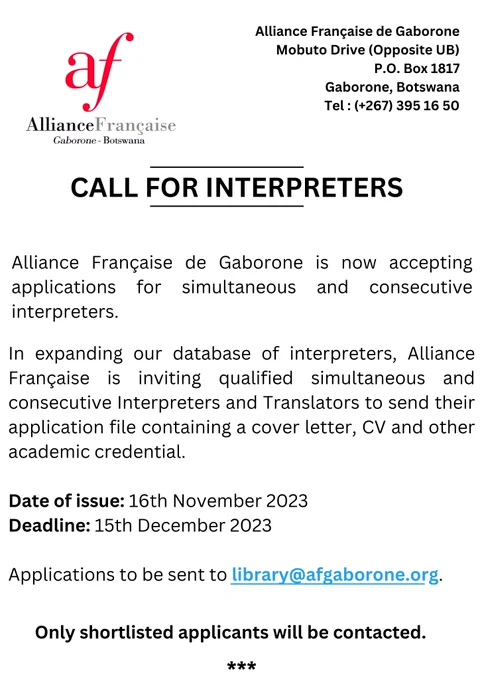 af
AllianceFrançaise
Gaborone - Botswana

Alliance Française de Gaborone
Mobuto Drive (Opposite UB)
P.O. Box 1817
Gaborone, Botswana
Tel : (+267) 395 16 50

CALL FOR INTERPRETERS

Alliance Française de Gaborone is now accepting applications for simultaneous and consecutive interpreters.

In expanding our database of interpreters, Alliance Française is inviting qualified simultaneous and consecutive Interpreters and Translators to send their application file containing a cover letter, CV and other academic credential.

Date of issue: 16th November 2023
Deadline: 15th December 2023

Applications to be sent to library@afgaborone.org.

Only shortlisted applicants will be contacted.

***